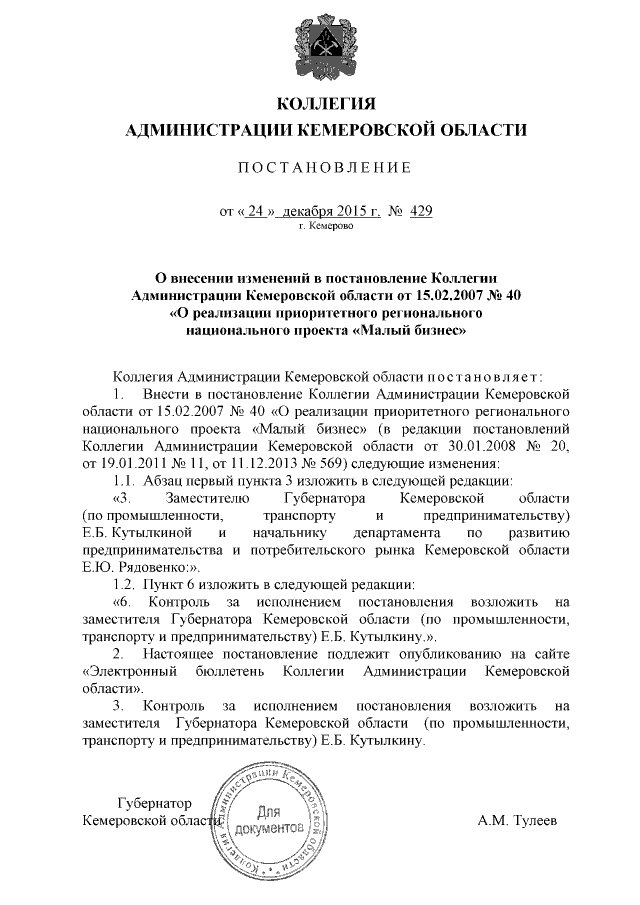 КОЛЛЕГИЯ
АДМИНИСТРАЦИИ КЕМЕРОВСКОЙ ОБЛАСТИ

ПОСТАНОВЛЕНИЕ

от « 24 » декабря 2015 г. № 429
г. Кемерово

О внесении изменений в постановление Коллегии Администрации Кемеровской области от 15.02.2007 № 40 «О реализации приоритетного регионального национального проекта «Малый бизнес»

Коллегия Администрации Кемеровской области постановляет:

1. Внести в постановление Коллегии Администрации Кемеровской области от 15.02.2007 № 40 «О реализации приоритетного регионального национального проекта «Малый бизнес» (в редакции постановлений Коллегии Администрации Кемеровской области от 30.01.2008 № 20, от 19.01.2011 № 11, от 11.12.2013 № 569) следующие изменения:

1.1. Абзац первый пункта 3 изложить в следующей редакции:

«3. Заместителю Губернатора Кемеровской области (по промышленности, транспорту и предпринимательству) Е.Б. Кутылкиной и начальнику департамента по развитию предпринимательства и потребительского рынка Кемеровской области Е.Ю. Рядовенко:».

1.2. Пункт 6 изложить в следующей редакции:

«6. Контроль за исполнением постановления возложить на заместителя Губернатора Кемеровской области (по промышленности, транспорту и предпринимательству) Е.Б. Кутылкину.».

2. Настоящее постановление подлежит опубликованию на сайте «Электронный бюллетень Коллегии Администрации Кемеровской области».

3. Контроль за исполнением постановления возложить на заместителя Губернатора Кемеровской области (по промышленности, транспорту и предпринимательству) Е.Б. Кутылкину.

Губернатор
Кемеровской области

Коллегия Администрации Кемеровской области
Для документов

А.М. Тулеев